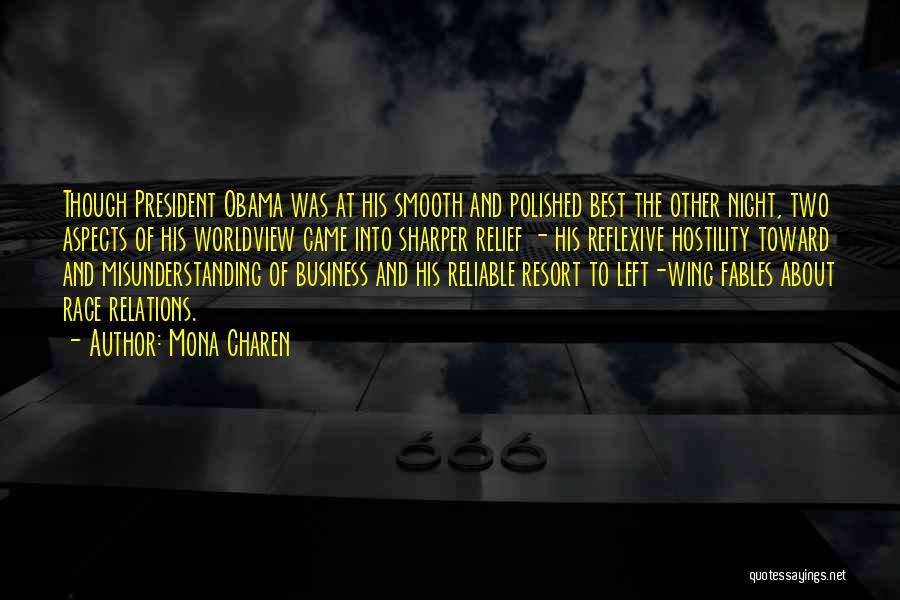 Though President Obama was at his smooth and polished best the other night, two aspects of his worldview came into sharper relief - his reflexive hostility toward and misunderstanding of business and his reliable resort to left-wing fables about race relations.

- Author: Mona Charen

666

quotessayings.net